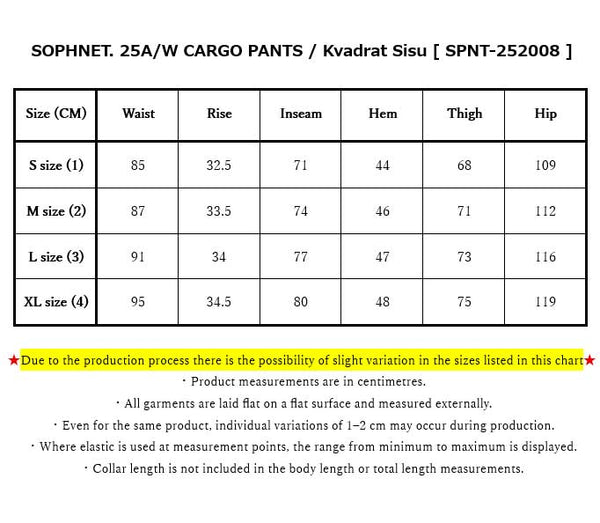 SOPHNET. 25A/W CARGO PANTS / Kvadrat Sisu [ SPNT-252008 ]

| Size (CM) | Waist | Rise | Inseam | Hem | Thigh | Hip |
|---|---|---|---|---|---|---|
| S size (1) | 85 | 32.5 | 71 | 44 | 68 | 109 |
| M size (2) | 87 | 33.5 | 74 | 46 | 71 | 112 |
| L size (3) | 91 | 34 | 77 | 47 | 73 | 116 |
| XL size (4) | 95 | 34.5 | 80 | 48 | 75 | 119 |

★Due to the production process there is the possibility of slight variation in the sizes listed in this chart★
・Product measurements are in centimetres.
・All garments are laid flat on a flat surface and measured externally.
・Even for the same product, individual variations of 1–2 cm may occur during production.
・Where elastic is used at measurement points, the range from minimum to maximum is displayed.
・Collar length is not included in the body length or total length measurements.